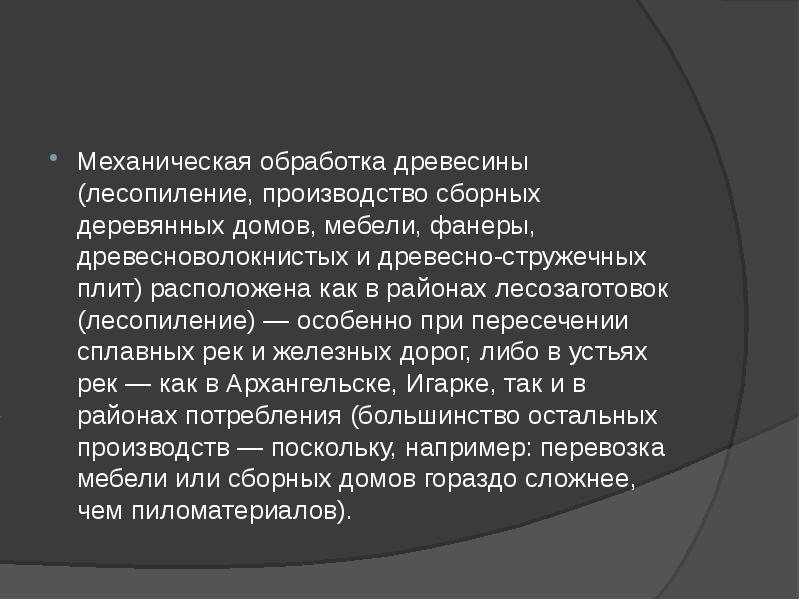 Механическая обработка древесины (лесопиление, производство сборных деревянных домов, мебели, фанеры, древесноволокнистых и древесно-стружечных плит) расположена как в районах лесозаготовок (лесопиление) — особенно при пересечении сплавных рек и железных дорог, либо в устьях рек — как в Архангельске, Игарке, так и в районах потребления (большинство остальных производств — поскольку, например: перевозка мебели или сборных домов гораздо сложнее, чем пиломатериалов).